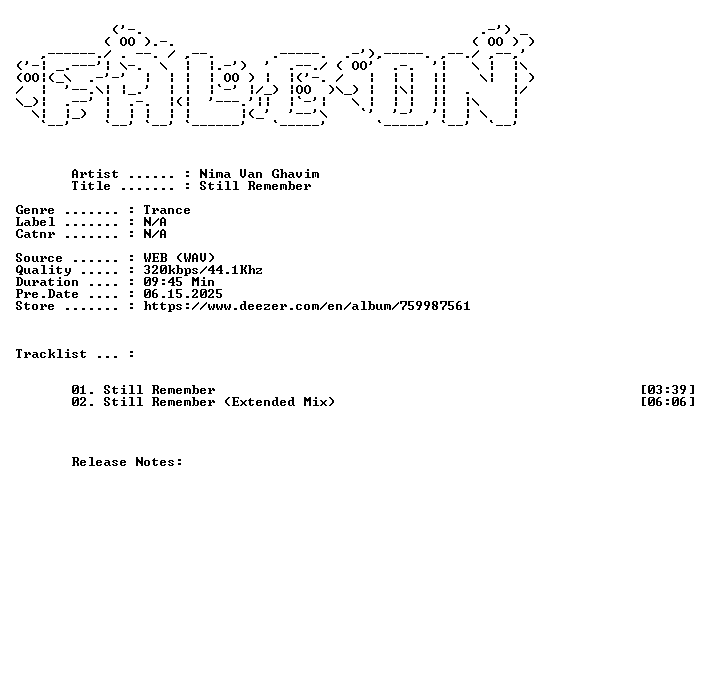 Artist ...... : Nima Van Ghavim
Title ....... : Still Remember

Genre ....... : Trance
Label ....... : N/A
Catnr ....... : N/A

Source ...... : WEB (WAV)
Quality ..... : 320kbps/44.1Khz
Duration .... : 09:45 Min
Pre.Date .... : 06.15.2025
Store ....... : https://www.deezer.com/en/album/759987561

Tracklist ... :

01. Still Remember [03:39]
02. Still Remember (Extended Mix) [06:06]

Release Notes: